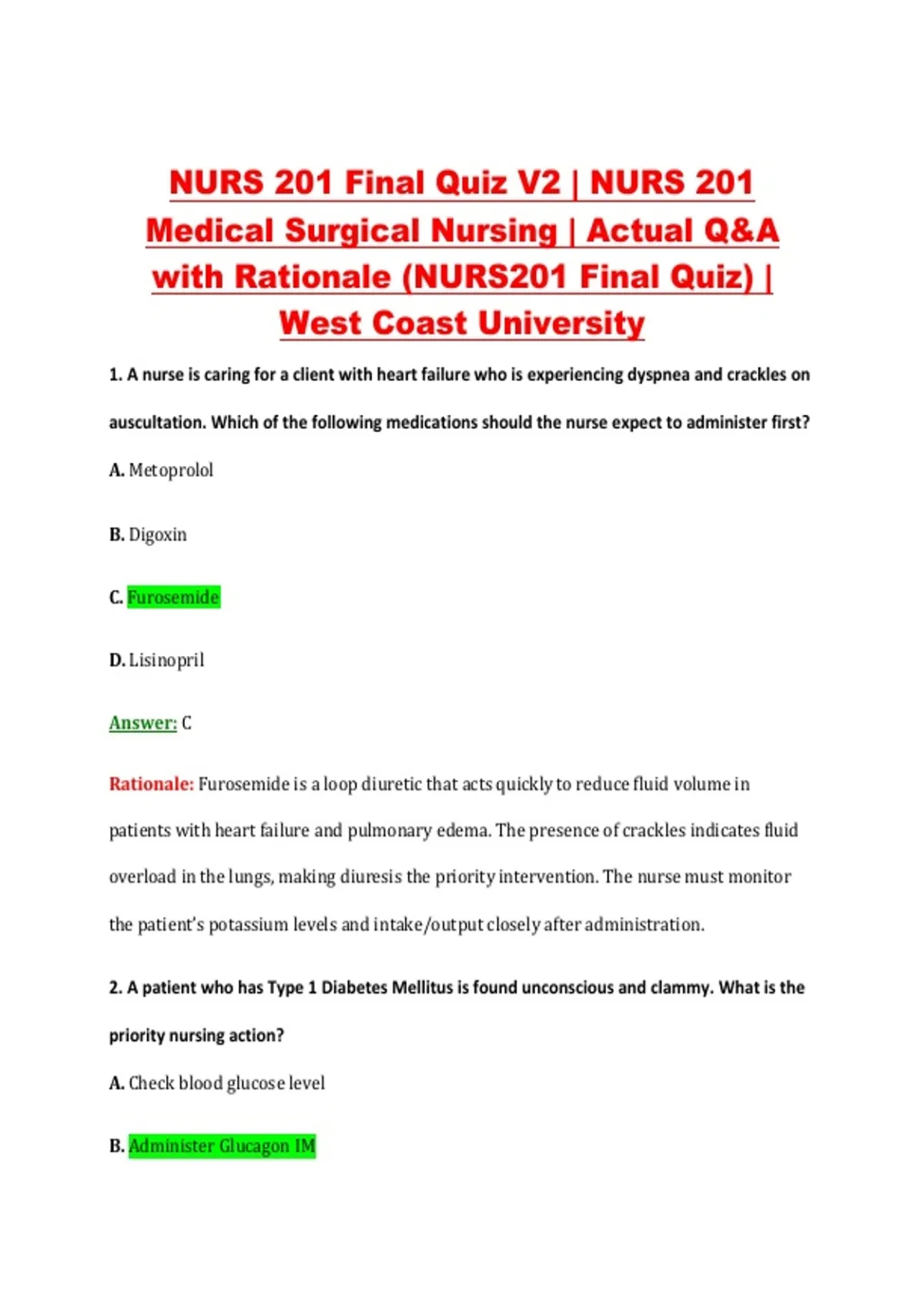 NURS 201 Final Quiz V2 | NURS 201 Medical Surgical Nursing | Actual Q&A with Rationale (NURS201 Final Quiz) | West Coast University

1. A nurse is caring for a client with heart failure who is experiencing dyspnea and crackles on auscultation. Which of the following medications should the nurse expect to administer first?

A. Metoprolol

B. Digoxin

C. Furosemide

D. Lisinopril

Answer: C

Rationale: Furosemide is a loop diuretic that acts quickly to reduce fluid volume in patients with heart failure and pulmonary edema. The presence of crackles indicates fluid overload in the lungs, making diuresis the priority intervention. The nurse must monitor the patient's potassium levels and intake/output closely after administration.

2. A patient who has Type 1 Diabetes Mellitus is found unconscious and clammy. What is the priority nursing action?

A. Check blood glucose level

B. Administer Glucagon IM